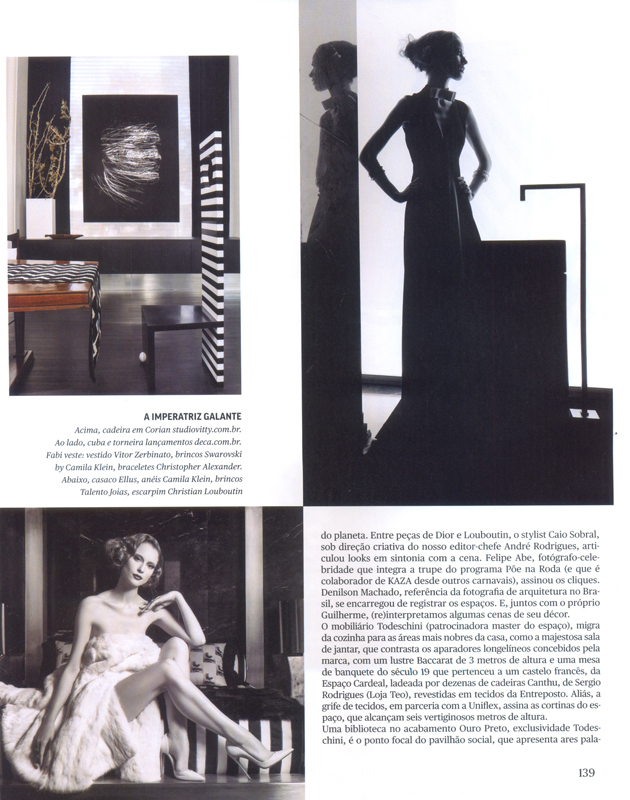 A IMPERATRIZ GALANTE

Acima, cadeira em Corian studiovitty.com.br. Ao lado, cuba e torneira lançamentos deca.com.br. Fabi veste: vestido Vitor Zerbinato, brincos Swarovski by Camila Klein, braceletes Christopher Alexander. Abaixo, casaco Ellus, anéis Camila Klein, brincos Talento Joias, escarpim Christian Louboutin

do planeta. Entre peças de Dior e Louboutin, o stylist Caio Sobral, sob direção criativa do nosso editor-chefe André Rodrigues, articulou looks em sintonia com a cena. Felipe Abe, fotógrafo-celebridade que integra a trupe do programa Põe na Roda (e que é colaborador de KAZA desde outros carnavais), assinou os cliques. Denilson Machado, referência da fotografia de arquitetura no Brasil, se encarregou de registrar os espaços. E, juntos com o próprio Guilherme, (re)interpretamos algumas cenas de seu décor.

O mobiliário Todeschini (patrocinadora master do espaço), migra da cozinha para as áreas mais nobres da casa, como a majestosa sala de jantar, que contrasta os aparadores longelíneos concebidos pela marca, com um lustre Baccarat de 3 metros de altura e uma mesa de banquete do século 19 que pertenceu a um castelo francês, da Espaço Cardeal, ladeada por dezenas de cadeiras Canthu, de Sergio Rodrigues (Loja Teo), revestidas em tecidos da Entreposto. Aliás, a grife de tecidos, em parceria com a Uniflex, assina as cortinas do espaço, que alcançam seis vertiginosos metros de altura.

Uma biblioteca no acabamento Ouro Preto, exclusividade Todeschini, é o ponto focal do pavilhão social, que apresenta ares pala-

139